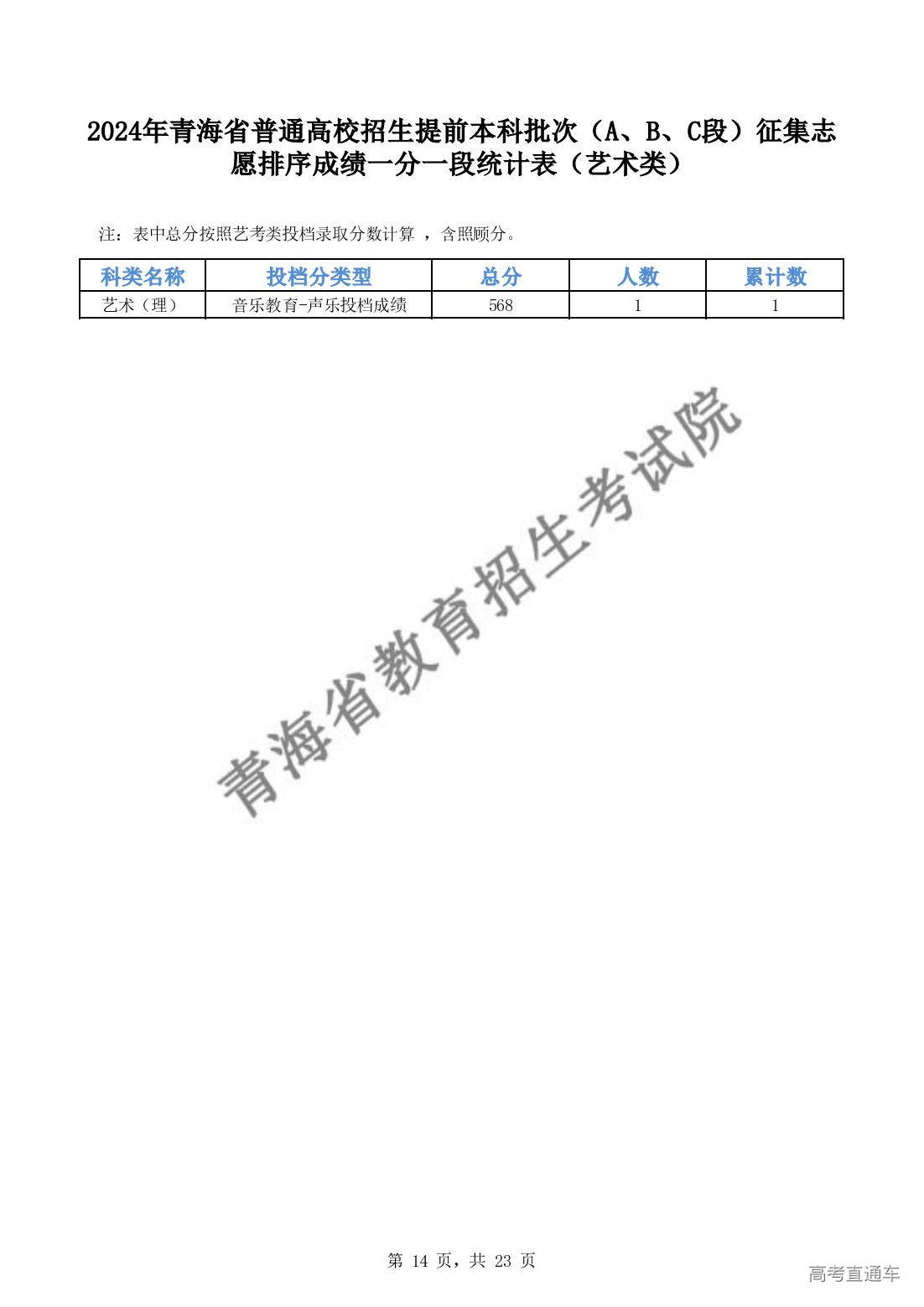 2024年青海省普通高校招生提前本科批次（A、B、C段）征集志愿排序成绩一分一段统计表（艺术类）

注：表中总分按照艺考类投档录取分数计算 ，含照顾分。

| 科类名称 | 投档分类型 | 总分 | 人数 | 累计数 |
|---|---|---|---|---|
| 艺术（理） | 音乐教育-声乐投档成绩 | 568 | 1 | 1 |

青海省教育招生考试院

第 14 页，共 23 页

高考直通车